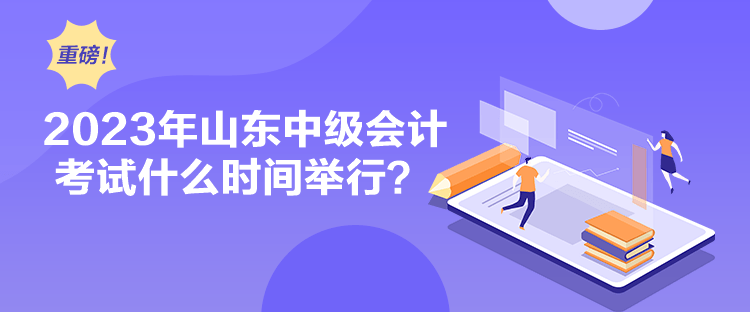 重磅！

2023年山东中级会计考试什么时间举行？